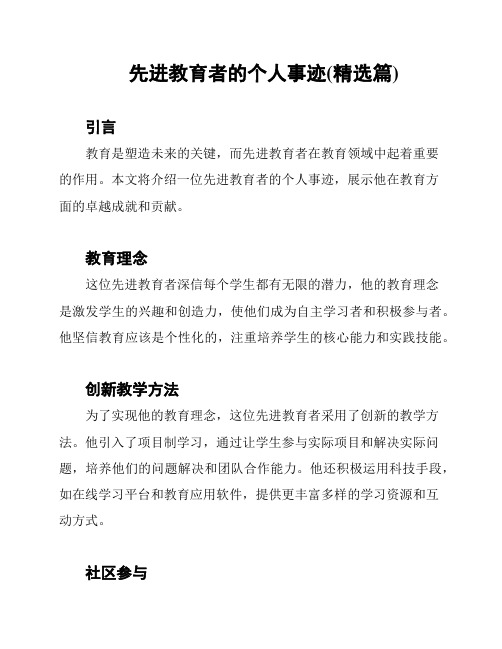 先进教育者的个人事迹(精选篇)

引言

教育是塑造未来的关键，而先进教育者在教育领域中起着重要的作用。本文将介绍一位先进教育者的个人事迹，展示他在教育方面的卓越成就和贡献。

教育理念

这位先进教育者深信每个学生都有无限的潜力，他的教育理念是激发学生的兴趣和创造力，使他们成为自主学习者和积极参与者。他坚信教育应该是个性化的，注重培养学生的核心能力和实践技能。

创新教学方法

为了实现他的教育理念，这位先进教育者采用了创新的教学方法。他引入了项目制学习，通过让学生参与实际项目和解决实际问题，培养他们的问题解决和团队合作能力。他还积极运用科技手段，如在线学习平台和教育应用软件，提供更丰富多样的学习资源和互动方式。

社区参与